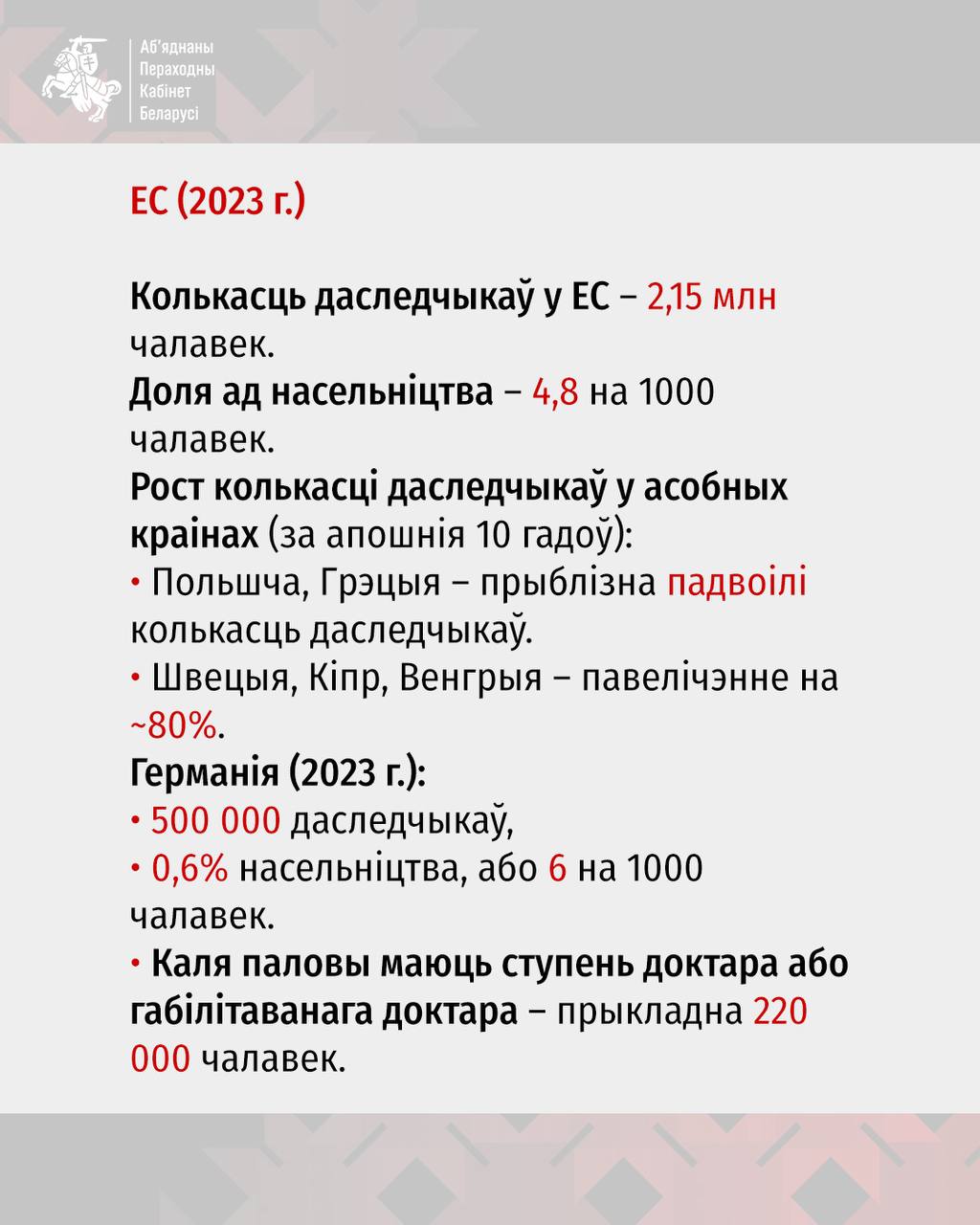 Аб'яднаны Пераходны Кабінет Беларусі

ЕС (2023 г.)

Колькасць даследчыкаў у ЕС – 2,15 млн чалавек.
Доля ад насельніцтва – 4,8 на 1000 чалавек.
Рост колькасці даследчыкаў у асобных краінах (за апошнія 10 гадоў):
• Польшча, Грэцыя – прыблізна падвоілі колькасць даследчыкаў.
• Швецыя, Кіпр, Венгрыя – павелічэнне на ~80%.
Германія (2023 г.):
• 500 000 даследчыкаў,
• 0,6% насельніцтва, або 6 на 1000 чалавек.
• Каля паловы маюць ступень доктара або габілітаванага доктара – прыкладна 220 000 чалавек.